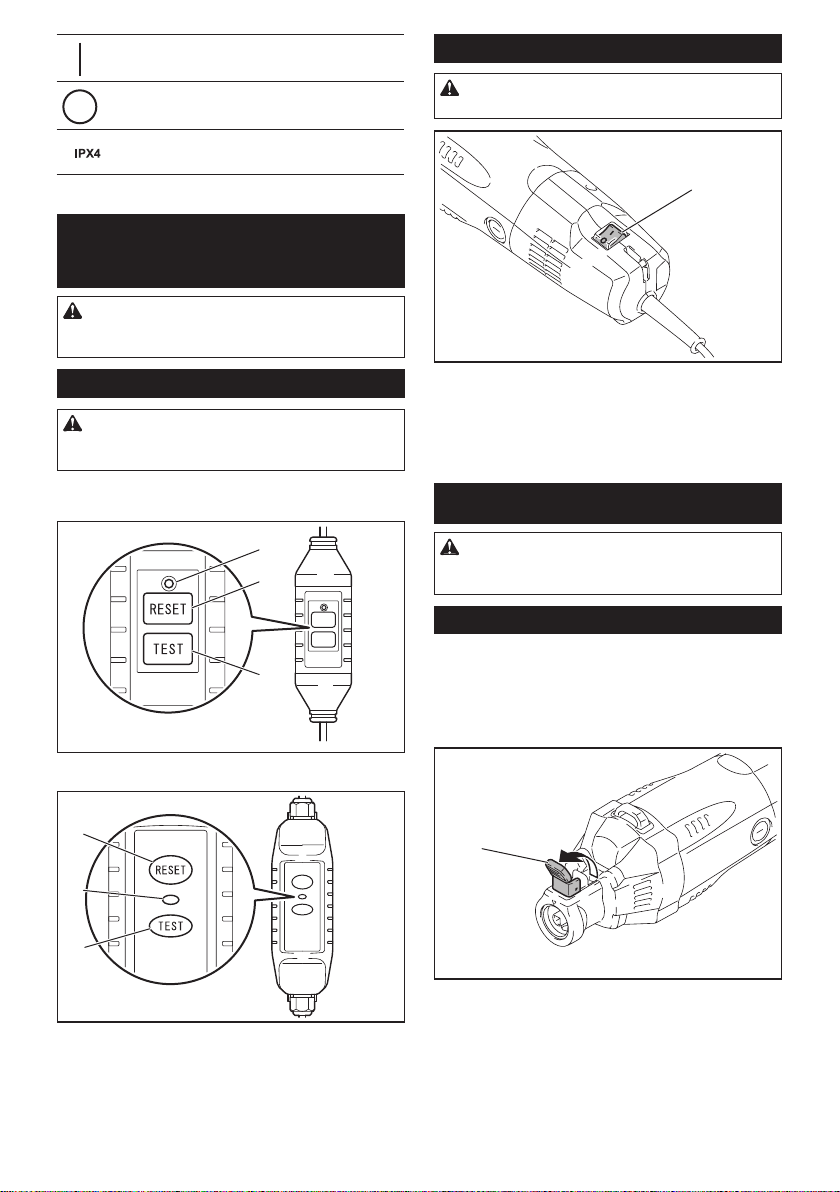 IPX4

RESET

TEST

RESET

TEST